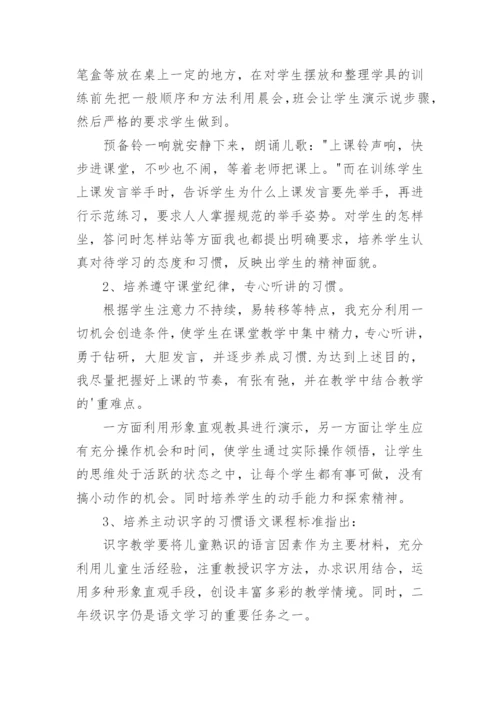 笔盒等放在桌上一定的地方，在对学生摆放和整理学具的训练前先把一般顺序和方法利用晨会，班会让学生演示说步骤，然后严格的要求学生做到。

预备铃一响就安静下来，朗诵儿歌："上课铃声响，快步进课堂，不吵也不闹，等着老师把课上。"而在训练学生上课发言举手时，告诉学生为什么上课发言要先举手，再进行示范练习，要求人人掌握规范的举手姿势。对学生的怎样坐，答问时怎样站等方面我也都提出明确要求，培养学生认真对待学习的态度和习惯，反映出学生的精神面貌。

2、培养遵守课堂纪律，专心听讲的习惯。

根据学生注意力不持续，易转移等特点，我充分利用一切机会创造条件，使学生在课堂教学中集中精力，专心听讲，勇于钻研，大胆发言，并逐步养成习惯.为达到上述目的，我尽量把握好上课的节奏，有张有弛，并在教学中结合教学的'重难点。

一方面利用形象直观教具进行演示，另一方面让学生应有充分操作机会和时间，使学生通过实际操作领悟，让学生的思维处于活跃的状态之中，让每个学生都有事可做，没有搞小动作的机会。同时培养学生的动手能力和探索精神。

3、培养主动识字的习惯语文课程标准指出：

识字教学要将儿童熟识的语言因素作为主要材料，充分利用儿童生活经验，注重教授识字方法，办求识用结合，运用多种形象直观手段，创设丰富多彩的教学情境。同时，二年级识字仍是语文学习的重要任务之一。